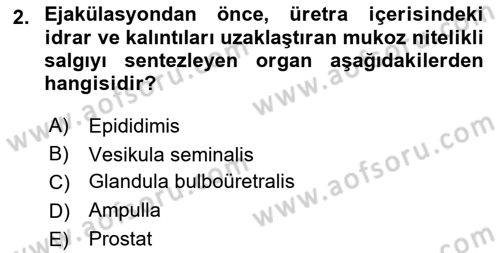 2. Ejakülasyondan önce, üretra içerisindeki idrar ve kalıntıları uzaklaştıran mukoz nitelikli salgıyı sentezleyen organ aşağıdakilerden hangisidir?

A) Epididimis
B) Vesikula seminalis
C) Glandula bulboüretralis
D) Ampulla
E) Prostat

www.aofsoru.com
www.aofsoru.com
www.aofsoru.com
www.aofsoru.com
www.aofsoru.com